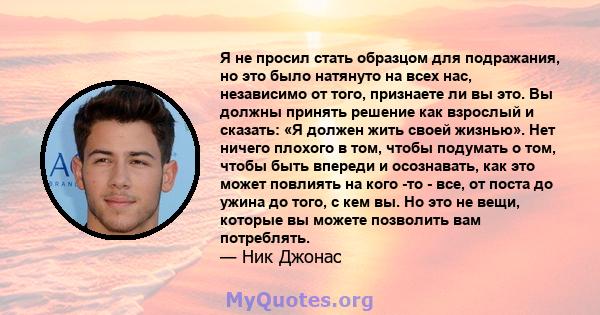 Я не просил стать образцом для подражания, но это было натянуто на всех нас, независимо от того, признаете ли вы это. Вы должны принять решение как взрослый и сказать: «Я должен жить своей жизнью». Нет ничего плохого в том, чтобы подумать о том, чтобы быть впереди и осознавать, как это может повлиять на кого -то - все, от поста до ужина до того, с кем вы. Но это не вещи, которые вы можете позволить вам потреблять.
— Ник Джонас

MyQuotes.org